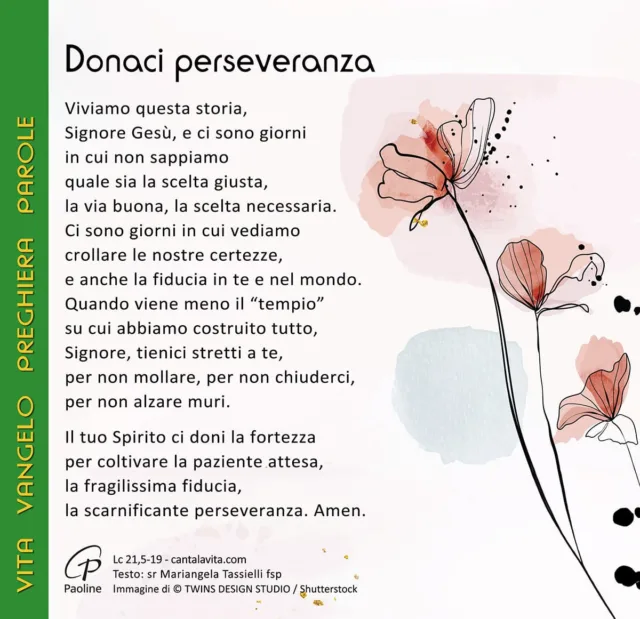 VITA VANGELO PREGHIERA PAROLE

Donaci perseveranza

Viviamo questa storia,
Signore Gesù, e ci sono giorni
in cui non sappiamo
quale sia la scelta giusta,
la via buona, la scelta necessaria.
Ci sono giorni in cui vediamo
crollare le nostre certezze,
e anche la fiducia in te e nel mondo.
Quando viene meno il “tempio”
su cui abbiamo costruito tutto,
Signore, tienici stretti a te,
per non mollare, per non chiuderci,
per non alzare muri.

Il tuo Spirito ci doni la fortezza
per coltivare la paziente attesa,
la fragilissima fiducia,
la scarnificante perseveranza. Amen.

Paoline

Lc 21,5-19 - cantalavita.com
Testo: sr Mariangela Tassielli fsp
Immagine di © TWINS DESIGN STUDIO / Shutterstock